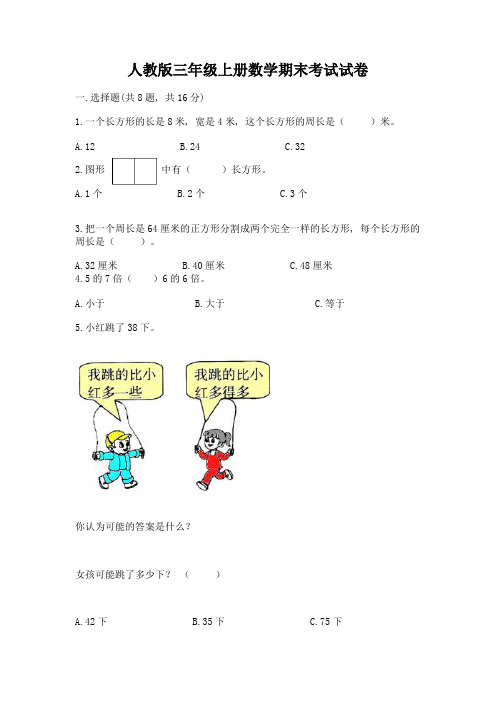 人教版三年级上册数学期末考试试卷

一.选择题(共8题，共16分)

1.一个长方形的长是8米，宽是4米，这个长方形的周长是（　　）米。

A.12　　B.24　　C.32

2.图形　　中有（　　）长方形。

A.1个　　B.2个　　C.3个

3.把一个周长是64厘米的正方形分割成两个完全一样的长方形，每个长方形的周长是（　　）。

A.32厘米　　B.40厘米　　C.48厘米

4.5的7倍（　　）6的6倍。

A.小于　　B.大于　　C.等于

5.小红跳了38下。

我跳的比小红多一些

我跳的比小红多得多

你认为可能的答案是什么？

女孩可能跳了多少下？（　　）

A.42下　　B.35下　　C.75下